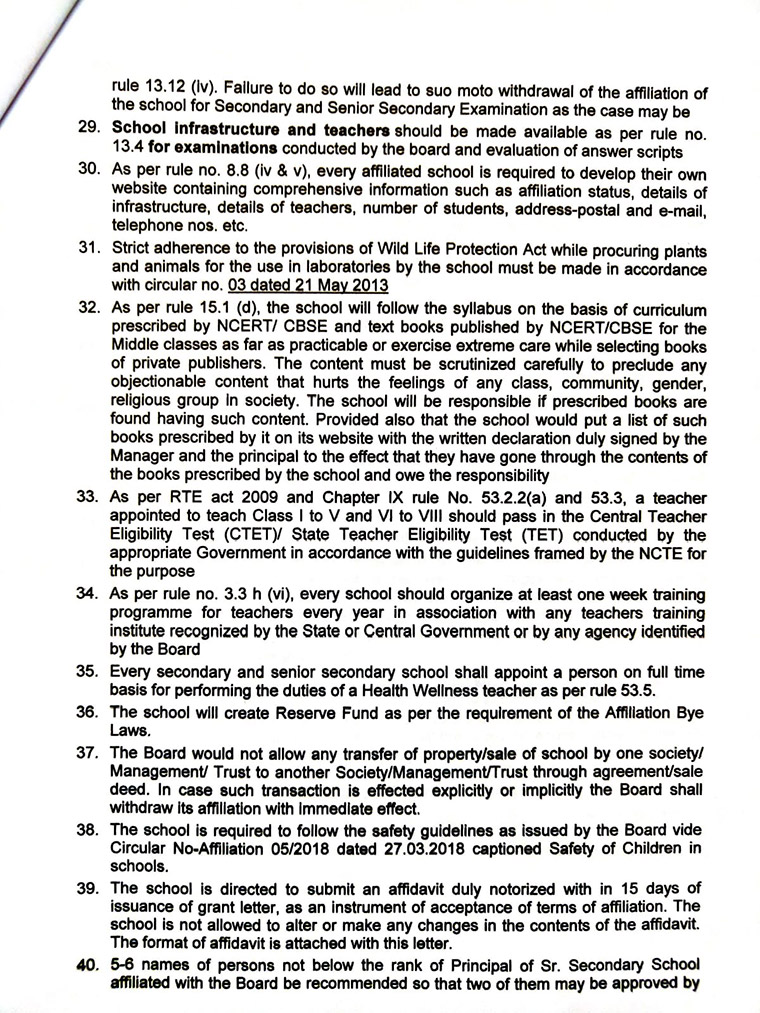 rule 13.12 (iv). Failure to do so will lead to suo moto withdrawal of the affiliation of the school for Secondary and Senior Secondary Examination as the case may be

29. School infrastructure and teachers should be made available as per rule no. 13.4 for examinations conducted by the board and evaluation of answer scripts

30. As per rule no. 8.8 (iv & v), every affiliated school is required to develop their own website containing comprehensive information such as affiliation status, details of infrastructure, details of teachers, number of students, address-postal and e-mail, telephone nos. etc.

31. Strict adherence to the provisions of Wild Life Protection Act while procuring plants and animals for the use in laboratories by the school must be made in accordance with circular no. 03 dated 21 May 2013

32. As per rule 15.1 (d), the school will follow the syllabus on the basis of curriculum prescribed by NCERT/ CBSE and text books published by NCERT/CBSE for the Middle classes as far as practicable or exercise extreme care while selecting books of private publishers. The content must be scrutinized carefully to preclude any objectionable content that hurts the feelings of any class, community, gender, religious group in society. The school will be responsible if prescribed books are found having such content. Provided also that the school would put a list of such books prescribed by it on its website with the written declaration duly signed by the Manager and the principal to the effect that they have gone through the contents of the books prescribed by the school and owe the responsibility

33. As per RTE act 2009 and Chapter IX rule No. 53.2.2(a) and 53.3, a teacher appointed to teach Class I to V and VI to VIII should pass in the Central Teacher Eligibility Test (CTET)/ State Teacher Eligibility Test (TET) conducted by the appropriate Government in accordance with the guidelines framed by the NCTE for the purpose

34. As per rule no. 3.3 h (vi), every school should organize at least one week training programme for teachers every year in association with any teachers training institute recognized by the State or Central Government or by any agency identified by the Board

35. Every secondary and senior secondary school shall appoint a person on full time basis for performing the duties of a Health Wellness teacher as per rule 53.5.

36. The school will create Reserve Fund as per the requirement of the Affiliation Bye Laws.

37. The Board would not allow any transfer of property/sale of school by one society/ Management/ Trust to another Society/Management/Trust through agreement/sale deed. In case such transaction is effected explicitly or implicitly the Board shall withdraw its affiliation with immediate effect.

38. The school is required to follow the safety guidelines as issued by the Board vide Circular No-Affiliation 05/2018 dated 27.03.2018 captioned Safety of Children in schools.

39. The school is directed to submit an affidavit duly notorized with in 15 days of issuance of grant letter, as an instrument of acceptance of terms of affiliation. The school is not allowed to alter or make any changes in the contents of the affidavit. The format of affidavit is attached with this letter.

40. 5-6 names of persons not below the rank of Principal of Sr. Secondary School affiliated with the Board be recommended so that two of them may be approved by